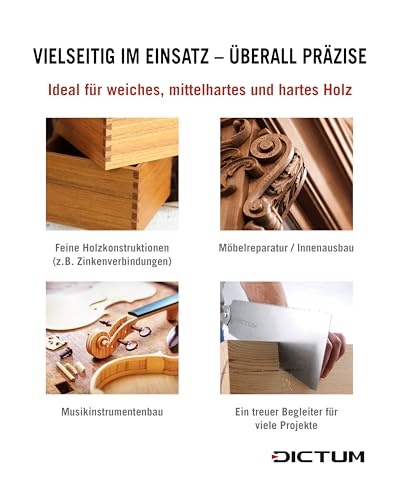 VIELSEITIG IM EINSATZ – ÜBERALL PRÄZISE

Ideal für weiches, mittelhartes und hartes Holz

Feine Holzkonstruktionen
(z.B. Zinkenverbindungen)

Möbelreparatur / Innenausbau

Musikinstrumentenbau

Ein treuer Begleiter für
viele Projekte

DICTUM